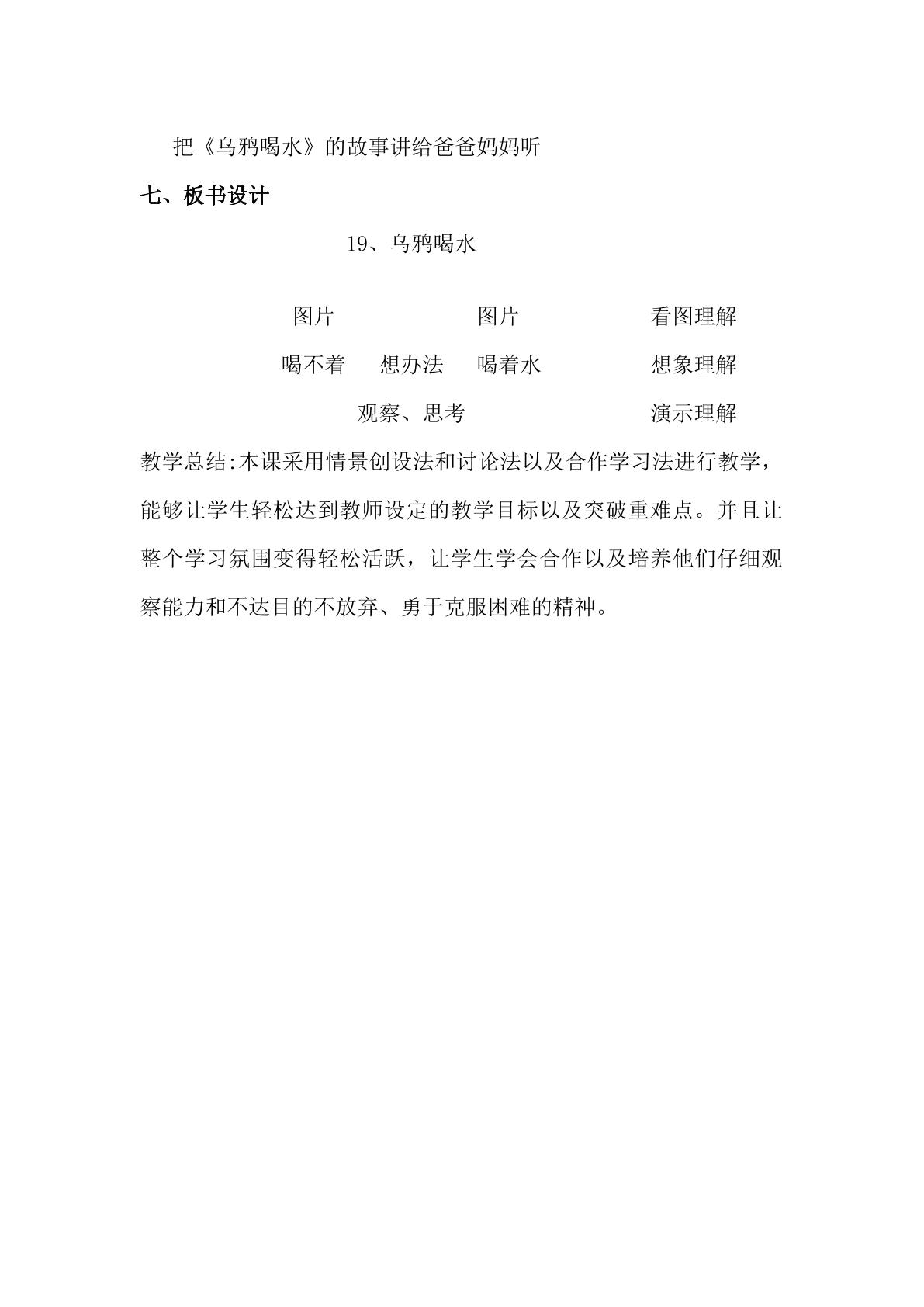 把《乌鸦喝水》的故事讲给爸爸妈妈听

七、板书设计

19、乌鸦喝水

图片 图片 看图理解

喝不着 想办法 喝着水 想象理解

观察、思考 演示理解

教学总结:本课采用情景创设法和讨论法以及合作学习法进行教学，能够让学生轻松达到教师设定的教学目标以及突破重难点。并且让整个学习氛围变得轻松活跃，让学生学会合作以及培养他们仔细观察能力和不达目的不放弃、勇于克服困难的精神。